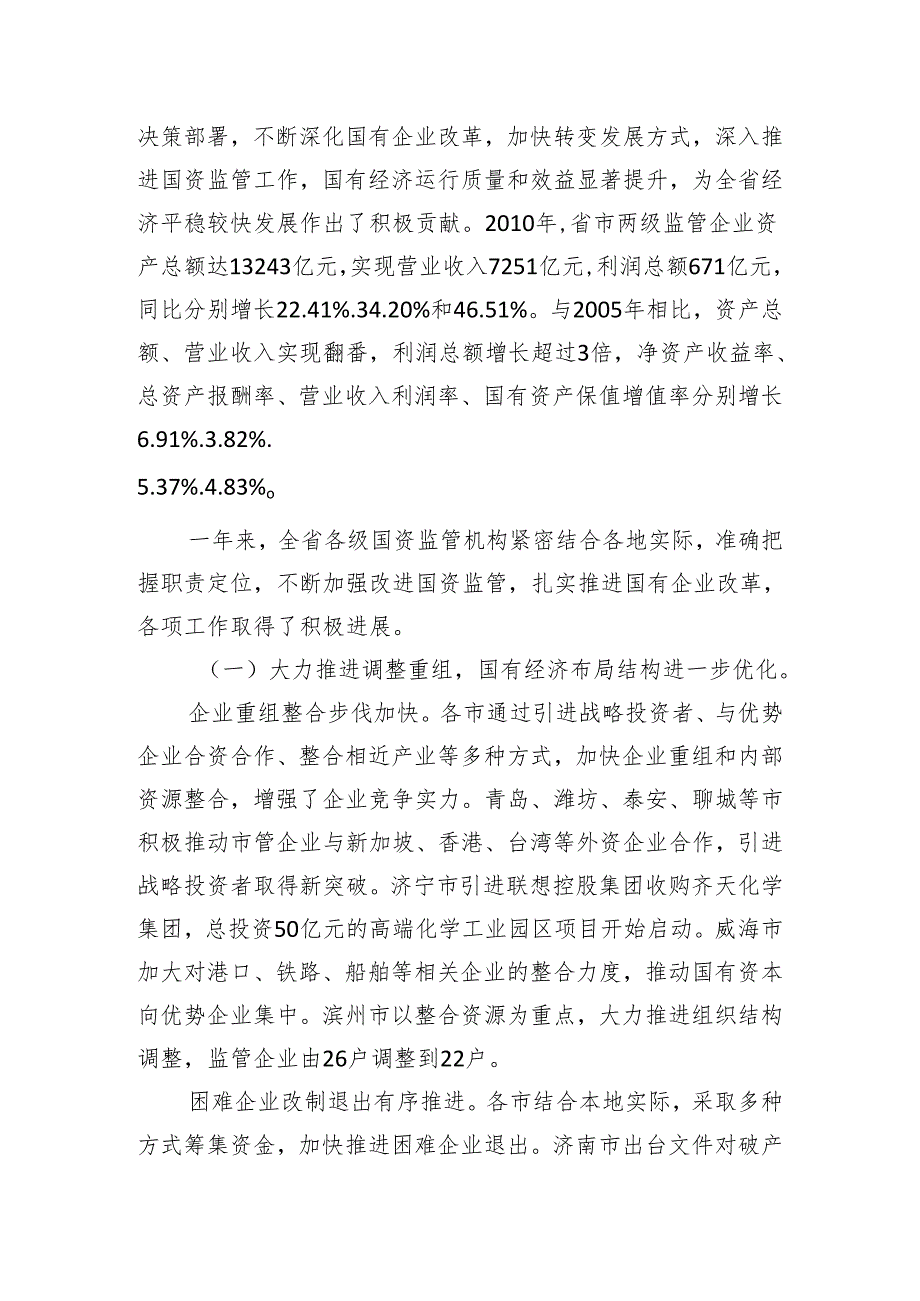 决策部署，不断深化国有企业改革，加快转变发展方式，深入推进国资监管工作，国有经济运行质量和效益显著提升，为全省经济平稳较快发展作出了积极贡献。2010年，省市两级监管企业资产总额达13243亿元，实现营业收入7251亿元，利润总额671亿元，同比分别增长22.41%.34.20%和46.51%。与2005年相比，资产总额、营业收入实现翻番，利润总额增长超过3倍，净资产收益率、总资产报酬率、营业收入利润率、国有资产保值增值率分别增长6.91%.3.82%.

5.37%.4.83%。

一年来，全省各级国资监管机构紧密结合各地实际，准确把握职责定位，不断加强改进国资监管，扎实推进国有企业改革，各项工作取得了积极进展。

（一）大力推进调整重组，国有经济布局结构进一步优化。

企业重组整合步伐加快。各市通过引进战略投资者、与优势企业合资合作、整合相近产业等多种方式，加快企业重组和内部资源整合，增强了企业竞争实力。青岛、潍坊、泰安、聊城等市积极推动市管企业与新加坡、香港、台湾等外资企业合作，引进战略投资者取得新突破。济宁市引进联想控股集团收购齐天化学集团，总投资50亿元的高端化学工业园区项目开始启动。威海市加大对港口、铁路、船舶等相关企业的整合力度，推动国有资本向优势企业集中。滨州市以整合资源为重点，大力推进组织结构调整，监管企业由26户调整到22户。

困难企业改制退出有序推进。各市结合本地实际，采取多种方式筹集资金，加快推进困难企业退出。济南市出台文件对破产